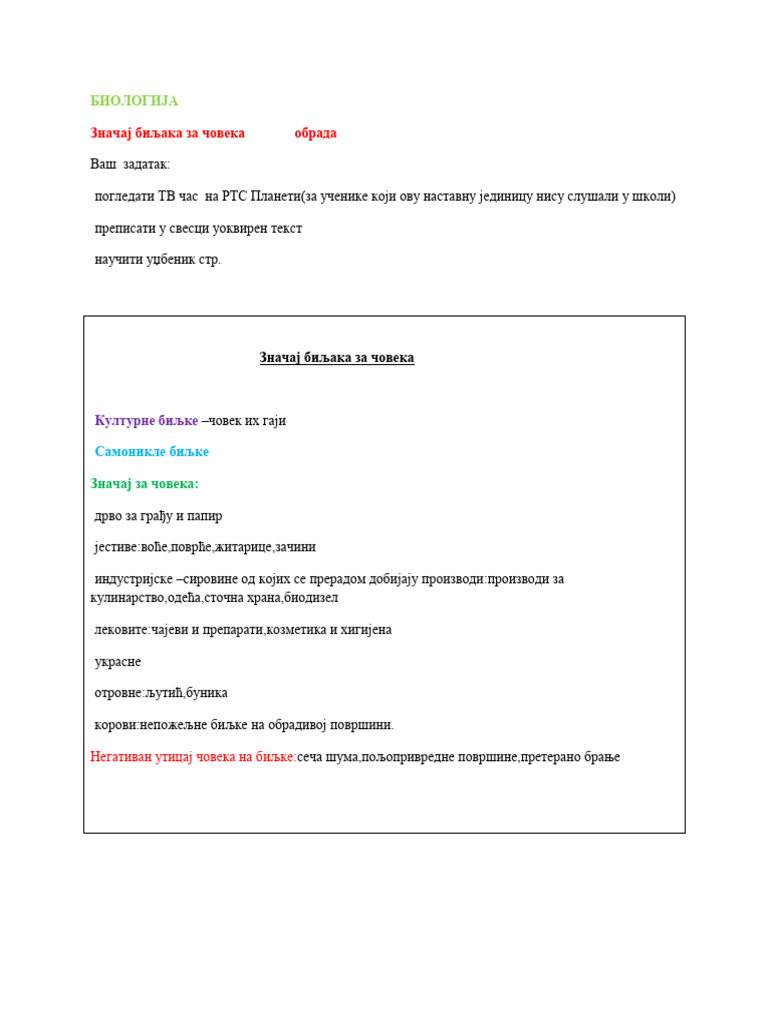 БИОЛОГИЈА

Значај биљака за човека обрада

Ваш задатак:

погледати ТВ час на РТС Планети(за ученике који ову наставну јединицу нису слушали у школи)

преписати у свесци уоквирен текст

научити уџбеник стр.

Значај биљака за човека

Културне биљке –човек их гаји

Самоникле биљке

Значај за човека:

дрво за грађу и папир

јестиве:воће,поврће,житарице,зачини

индустријске –сировине од којих се прерадом добијају производи:производи за кулинарство,одећа,сточна храна,биодизел

лековите:чајеви и препарати,козметика и хигијена

украсне

отровне:љутић,буника

корови:непожељне биљке на обрадивој површини.

Негативан утицај човека на биљке:сеча шума,пољопривредне површине,претерано брање